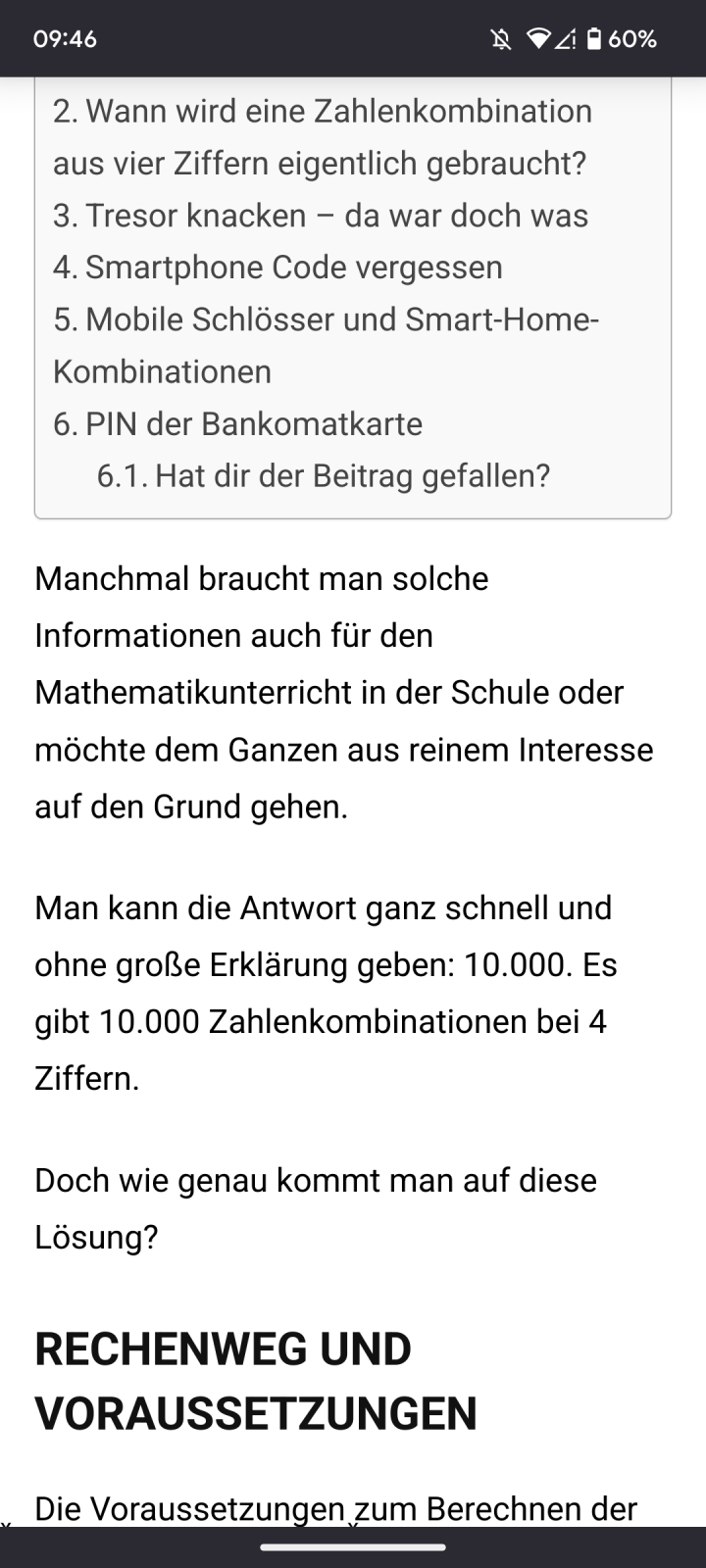 09:46 60%

2. Wann wird eine Zahlenkombination aus vier Ziffern eigentlich gebraucht?
3. Tresor knacken – da war doch was
4. Smartphone Code vergessen
5. Mobile Schlösser und Smart-Home-Kombinationen
6. PIN der Bankomatkarte
6.1. Hat dir der Beitrag gefallen?

Manchmal braucht man solche Informationen auch für den Mathematikunterricht in der Schule oder möchte dem Ganzen aus reinem Interesse auf den Grund gehen.

Man kann die Antwort ganz schnell und ohne große Erklärung geben: 10.000. Es gibt 10.000 Zahlenkombinationen bei 4 Ziffern.

Doch wie genau kommt man auf diese Lösung?

RECHENWEG UND VORAUSSETZUNGEN

Die Voraussetzungen zum Berechnen der